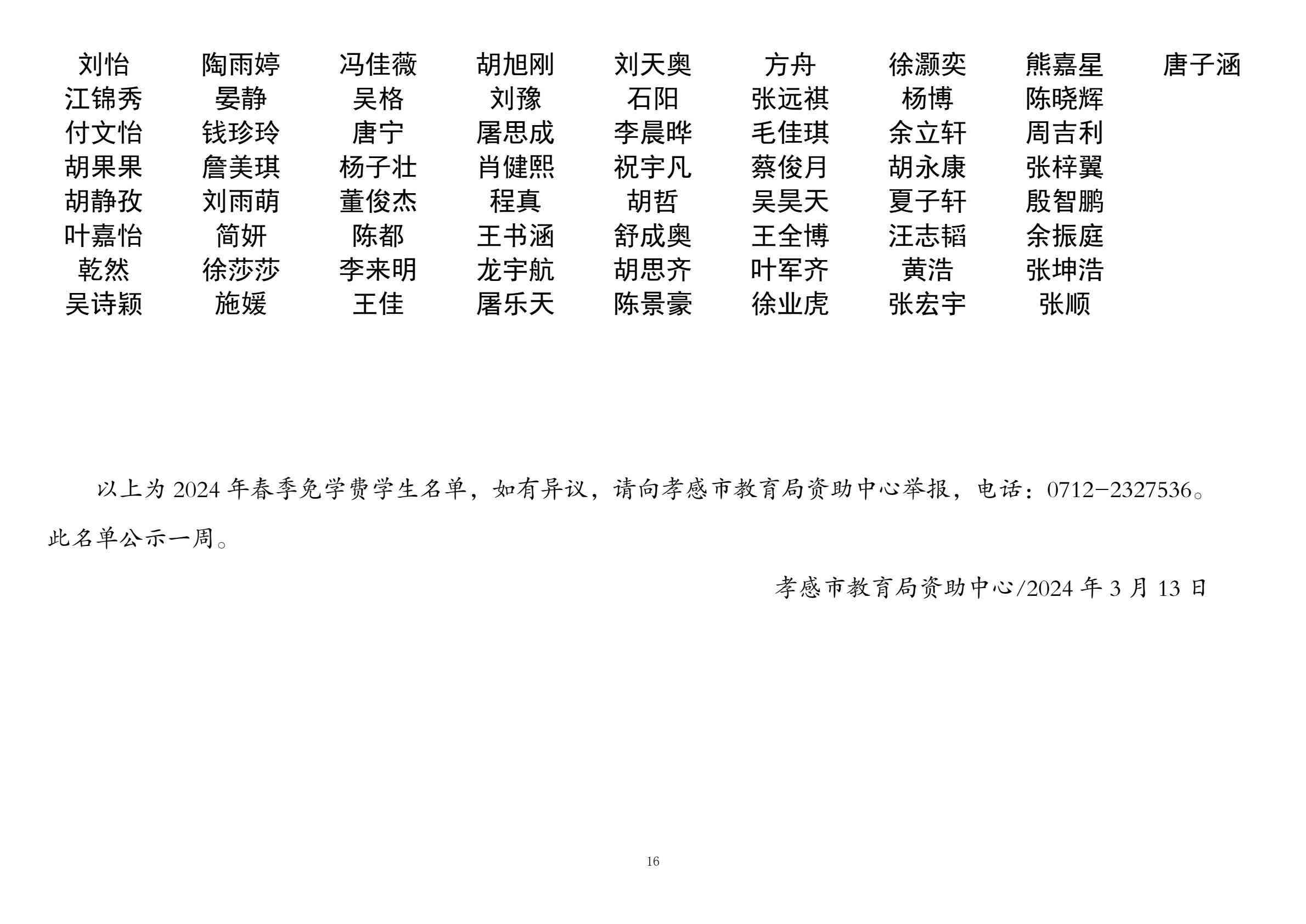 | 刘怡 | 陶雨婷 | 冯佳薇 | 胡旭刚 | 刘天奥 | 方舟 | 徐灏奕 | 熊嘉星 | 唐子涵 |
|---|---|---|---|---|---|---|---|---|
| 江锦秀 | 晏静 | 吴格 | 刘豫 | 石阳 | 张远祺 | 杨博 | 陈晓辉 | |
| 付文怡 | 钱珍玲 | 唐宁 | 屠思成 | 李晨晔 | 毛佳琪 | 余立轩 | 周吉利 | |
| 胡果果 | 詹美琪 | 杨子壮 | 肖健熙 | 祝宇凡 | 蔡俊月 | 胡永康 | 张梓翼 | |
| 胡静孜 | 刘雨萌 | 董俊杰 | 程真 | 胡哲 | 吴昊天 | 夏子轩 | 殷智鹏 | |
| 叶嘉怡 | 简妍 | 陈都 | 王书涵 | 舒成奥 | 王全博 | 汪志韬 | 余振庭 | |
| 乾然 | 徐莎莎 | 李来明 | 龙宇航 | 胡思齐 | 叶军齐 | 黄浩 | 张坤浩 | |
| 吴诗颖 | 施媛 | 王佳 | 屠乐天 | 陈景豪 | 徐业虎 | 张宏宇 | 张顺 | |

以上为 2024 年春季免学费学生名单，如有异议，请向孝感市教育局资助中心举报，电话：0712-2327536。此名单公示一周。

孝感市教育局资助中心/2024 年 3 月 13 日

16